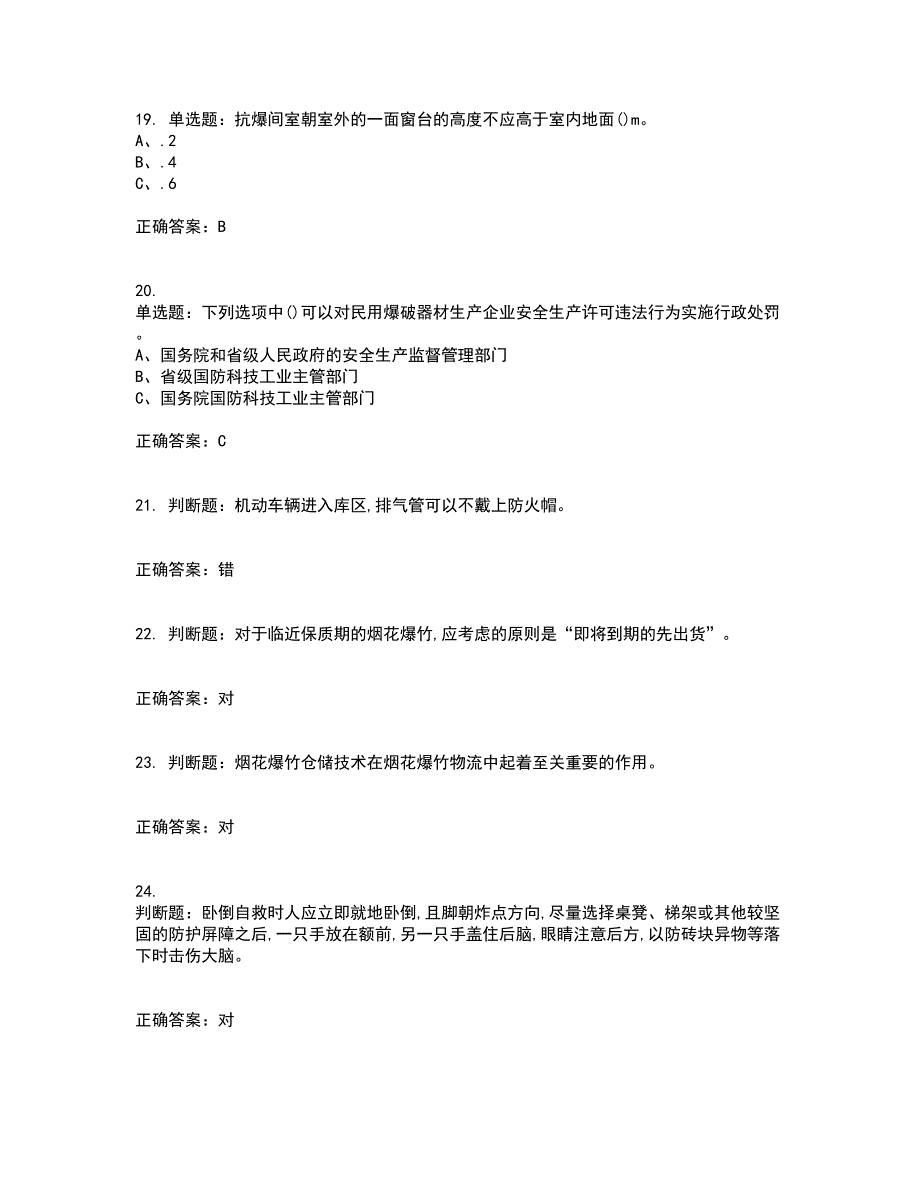 19. 单选题：抗爆间室朝室外的一面窗台的高度不应高于室内地面()m。
A、.2
B、.4
C、.6

正确答案：B

20.
单选题：下列选项中()可以对民用爆破器材生产企业安全生产许可违法行为实施行政处罚。
A、国务院和省级人民政府的安全生产监督管理部门
B、省级国防科技工业主管部门
C、国务院国防科技工业主管部门

正确答案：C

21. 判断题：机动车辆进入库区,排气管可以不戴上防火帽。

正确答案：错

22. 判断题：对于临近保质期的烟花爆竹,应考虑的原则是“即将到期的先出货”。

正确答案：对

23. 判断题：烟花爆竹仓储技术在烟花爆竹物流中起着至关重要的作用。

正确答案：对

24.
判断题：卧倒自救时人应立即就地卧倒,且脚朝炸点方向,尽量选择桌凳、梯架或其他较坚固的防护屏障之后,一只手放在额前,另一只手盖住后脑,眼睛注意后方,以防砖块异物等落下时击伤大脑。

正确答案：对